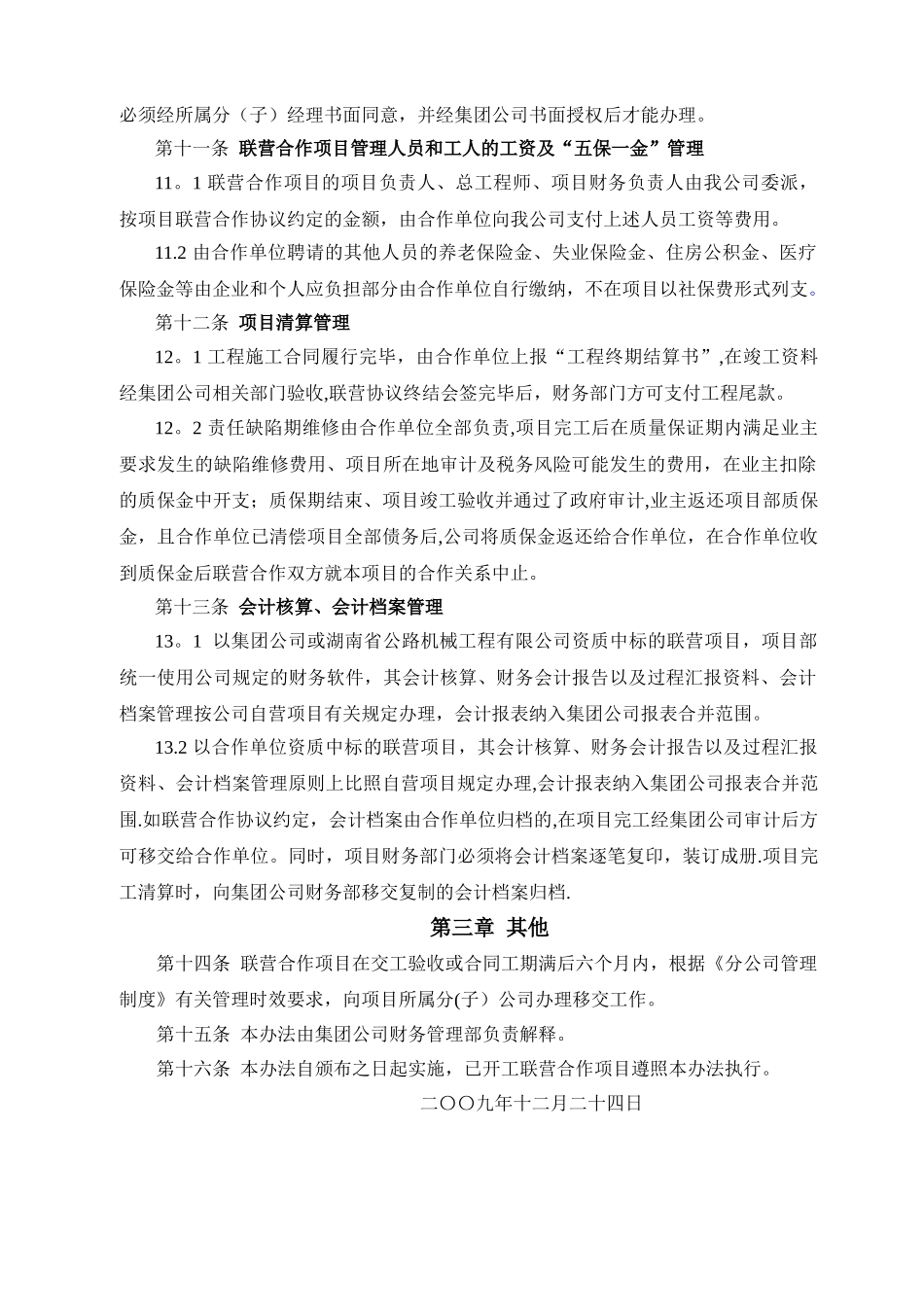 必须经所属分（子）经理书面同意，并经集团公司书面授权后才能办理。

第十一条 联营合作项目管理人员和工人的工资及“五保一金”管理

11。1 联营合作项目的项目负责人、总工程师、项目财务负责人由我公司委派，按项目联营合作协议约定的金额，由合作单位向我公司支付上述人员工资等费用。

11.2 由合作单位聘请的其他人员的养老保险金、失业保险金、住房公积金、医疗保险金等由企业和个人应负担部分由合作单位自行缴纳，不在项目以社保费形式列支。

第十二条 项目清算管理

12。1 工程施工合同履行完毕，由合作单位上报“工程终期结算书”,在竣工资料经集团公司相关部门验收,联营协议终结会签完毕后，财务部门方可支付工程尾款。

12。2 责任缺陷期维修由合作单位全部负责,项目完工后在质量保证期内满足业主要求发生的缺陷维修费用、项目所在地审计及税务风险可能发生的费用，在业主扣除的质保金中开支；质保期结束、项目竣工验收并通过了政府审计,业主返还项目部质保金，且合作单位已清偿项目全部债务后,公司将质保金返还给合作单位，在合作单位收到质保金后联营合作双方就本项目的合作关系中止。

第十三条 会计核算、会计档案管理

13。1 以集团公司或湖南省公路机械工程有限公司资质中标的联营项目，项目部统一使用公司规定的财务软件，其会计核算、财务会计报告以及过程汇报资料、会计档案管理按公司自营项目有关规定办理，会计报表纳入集团公司报表合并范围。

13.2 以合作单位资质中标的联营项目，其会计核算、财务会计报告以及过程汇报资料、会计档案管理原则上比照自营项目规定办理,会计报表纳入集团公司报表合并范围.如联营合作协议约定，会计档案由合作单位归档的,在项目完工经集团公司审计后方可移交给合作单位。同时，项目财务部门必须将会计档案逐笔复印，装订成册.项目完工清算时，向集团公司财务部移交复制的会计档案归档.

第三章 其他

第十四条 联营合作项目在交工验收或合同工期满后六个月内，根据《分公司管理制度》有关管理时效要求，向项目所属分(子）公司办理移交工作。

第十五条 本办法由集团公司财务管理部负责解释。

第十六条 本办法自颁布之日起实施，已开工联营合作项目遵照本办法执行。

二〇〇九年十二月二十四日